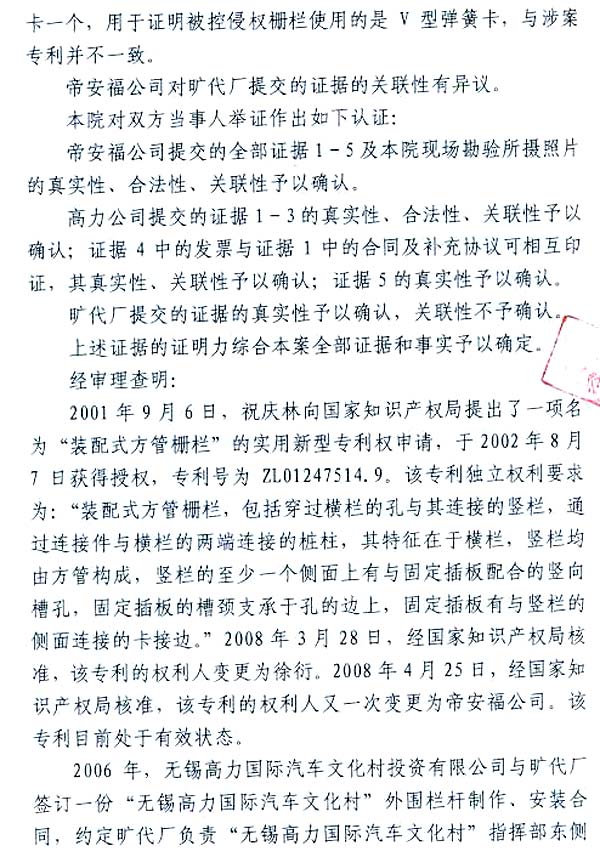 卡一个，用于证明被控侵权栅栏使用的是 V 型弹簧卡，与涉案专利并不一致。

帝安福公司对旷代厂提交的证据的关联性有异议。

本院对双方当事人举证作出如下认证：

帝安福公司提交的全部证据 1－5 及本院现场勘验所摄照片的真实性、合法性、关联性予以确认。

高力公司提交的证据 1－3 的真实性、合法性、关联性予以确认；证据 4 中的发票与证据 1 中的合同及补充协议可相互印证，其真实性、关联性予以确认；证据 5 的真实性予以确认。

旷代厂提交的证据的真实性予以确认，关联性不予确认。

上述证据的证明力综合本案全部证据和事实予以确定。

经审理查明：

2001 年 9 月 6 日，祝庆林向国家知识产权局提出了一项名为“装配式方管栅栏”的实用新型专利权申请，于 2002 年 8 月 7 日获得授权，专利号为 ZL01247514.9。该专利独立权利要求为：“装配式方管栅栏，包括穿过横栏的孔与其连接的竖栏，通过连接件与横栏的两端连接的桩柱，其特征在于横栏，竖栏均由方管构成，竖栏的至少一个侧面上有与固定插板配合的竖向槽孔，固定插板的槽颈支承于孔的边上，固定插板有与竖栏的侧面连接的卡接边。”2008 年 3 月 28 日，经国家知识产权局核准，该专利的权利人变更为徐衍。2008 年 4 月 25 日，经国家知识产权局核准，该专利的权利人又一次变更为帝安福公司。该专利目前处于有效状态。

2006 年，无锡高力国际汽车文化村投资有限公司与旷代厂签订一份“无锡高力国际汽车文化村”外围栏杆制作、安装合同，约定旷代厂负责“无锡高力国际汽车文化村”指挥部东侧